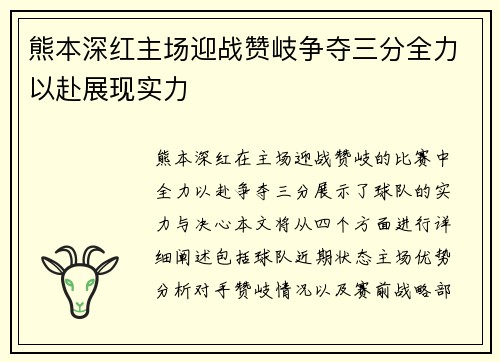 熊本深红主场迎战赞岐争夺三分全力以赴展现实力

熊本深红在主场迎战赞岐的比赛中全力以赴争夺三分展示了球队的实力与决心本文将从四个方面进行详细阐述包括球队近期状态主场优势分析对手赞岐情况以及赛前战略部